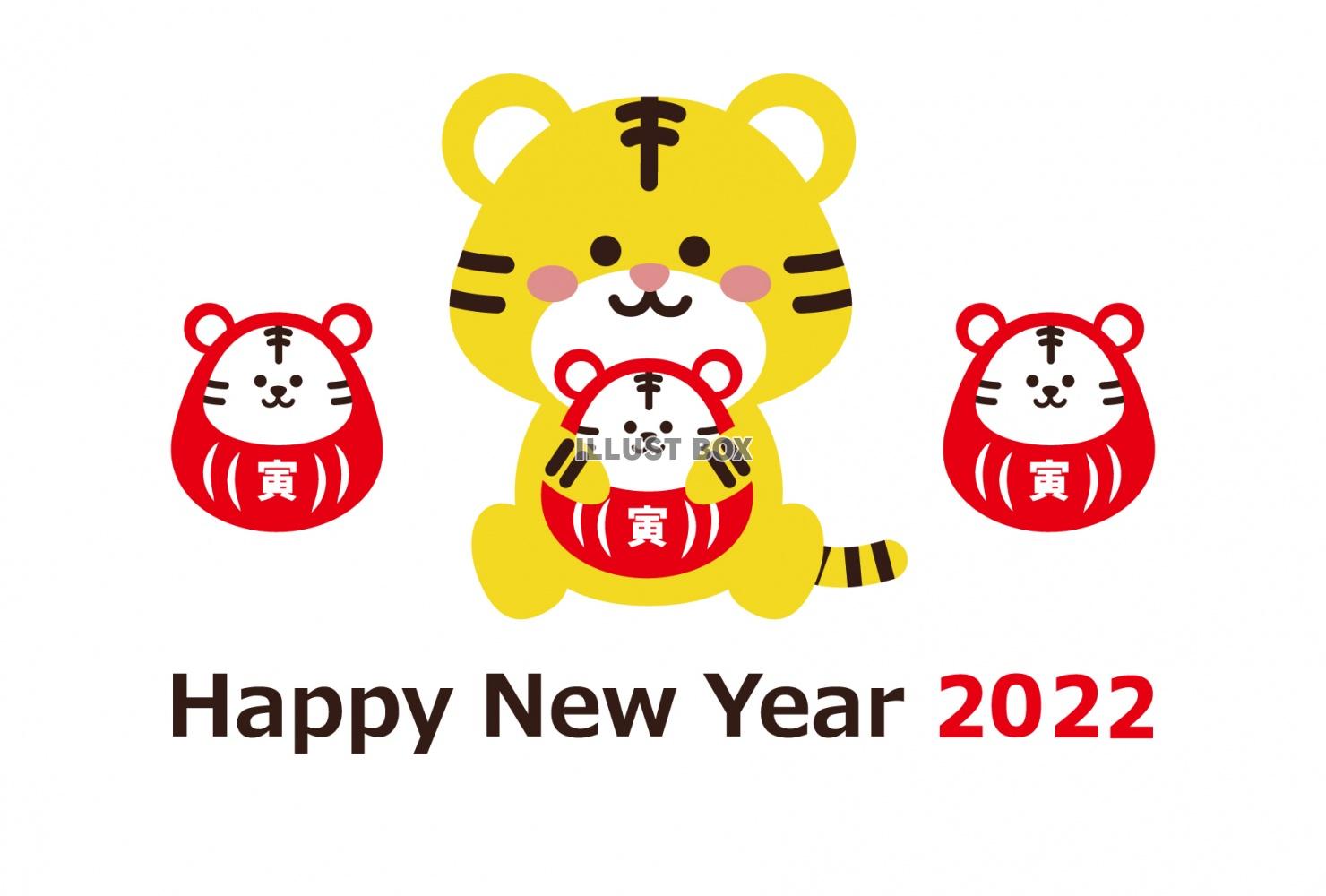 寅

ILLUST BOX

寅

寅

Happy New Year 2022